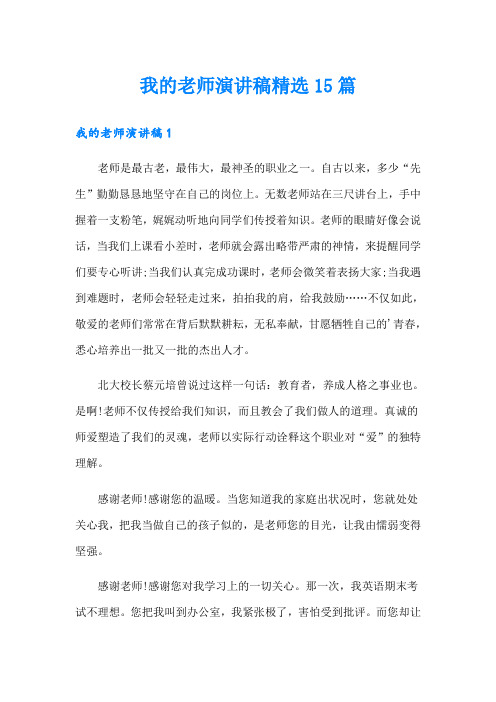 我的老师演讲稿精选15篇

我的老师演讲稿1

老师是最古老，最伟大，最神圣的职业之一。自古以来，多少“先生”勤勤恳恳地坚守在自己的岗位上。无数老师站在三尺讲台上，手中握着一支粉笔，娓娓动听地向同学们传授着知识。老师的眼睛好像会说话，当我们上课看小差时，老师就会露出略带严肃的神情，来提醒同学们要专心听讲;当我们认真完成功课时，老师会微笑着表扬大家;当我遇到难题时，老师会轻轻走过来，拍拍我的肩，给我鼓励……不仅如此，敬爱的老师们常常在背后默默耕耘，无私奉献，甘愿牺牲自己的'青春，悉心培养出一批又一批的杰出人才。

北大校长蔡元培曾说过这样一句话：教育者，养成人格之事业也。是啊!老师不仅传授给我们知识，而且教会了我们做人的道理。真诚的师爱塑造了我们的灵魂，老师以实际行动诠释这个职业对“爱”的独特理解。

感谢老师!感谢您的温暖。当您知道我的家庭出状况时，您就处处关心我，把我当做自己的孩子似的，是老师您的目光，让我由懦弱变得坚强。

感谢老师!感谢您对我学习上的一切关心。那一次，我英语期末考试不理想。您把我叫到办公室，我紧张极了，害怕受到批评。而您却让